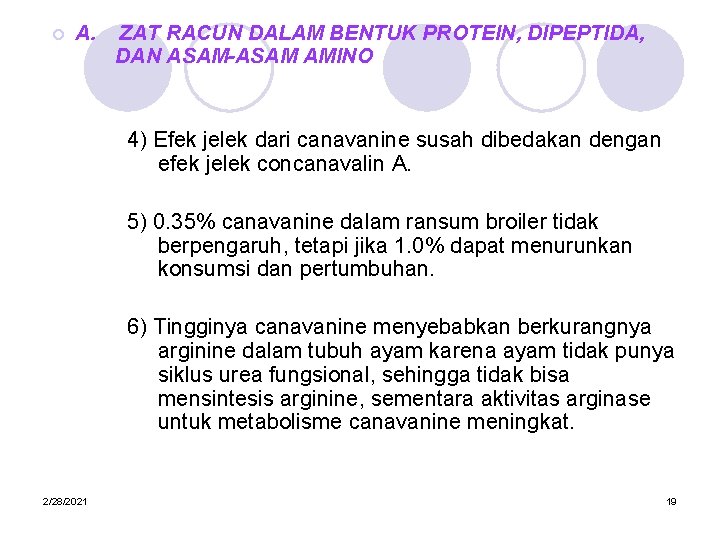 A. ZAT RACUN DALAM BENTUK PROTEIN, DIPEPTIDA, DAN ASAM-ASAM AMINO

4) Efek jelek dari canavanine susah dibedakan dengan efek jelek concanavalin A.

5) 0.35% canavanine dalam ransum broiler tidak berpengaruh, tetapi jika 1.0% dapat menurunkan konsumsi dan pertumbuhan.

6) Tingginya canavanine menyebabkan berkurangnya arginine dalam tubuh ayam karena ayam tidak punya siklus urea fungsional, sehingga tidak bisa mensintesis arginine, sementara aktivitas arginase untuk metabolisme canavanine meningkat.

2/28/2021

19